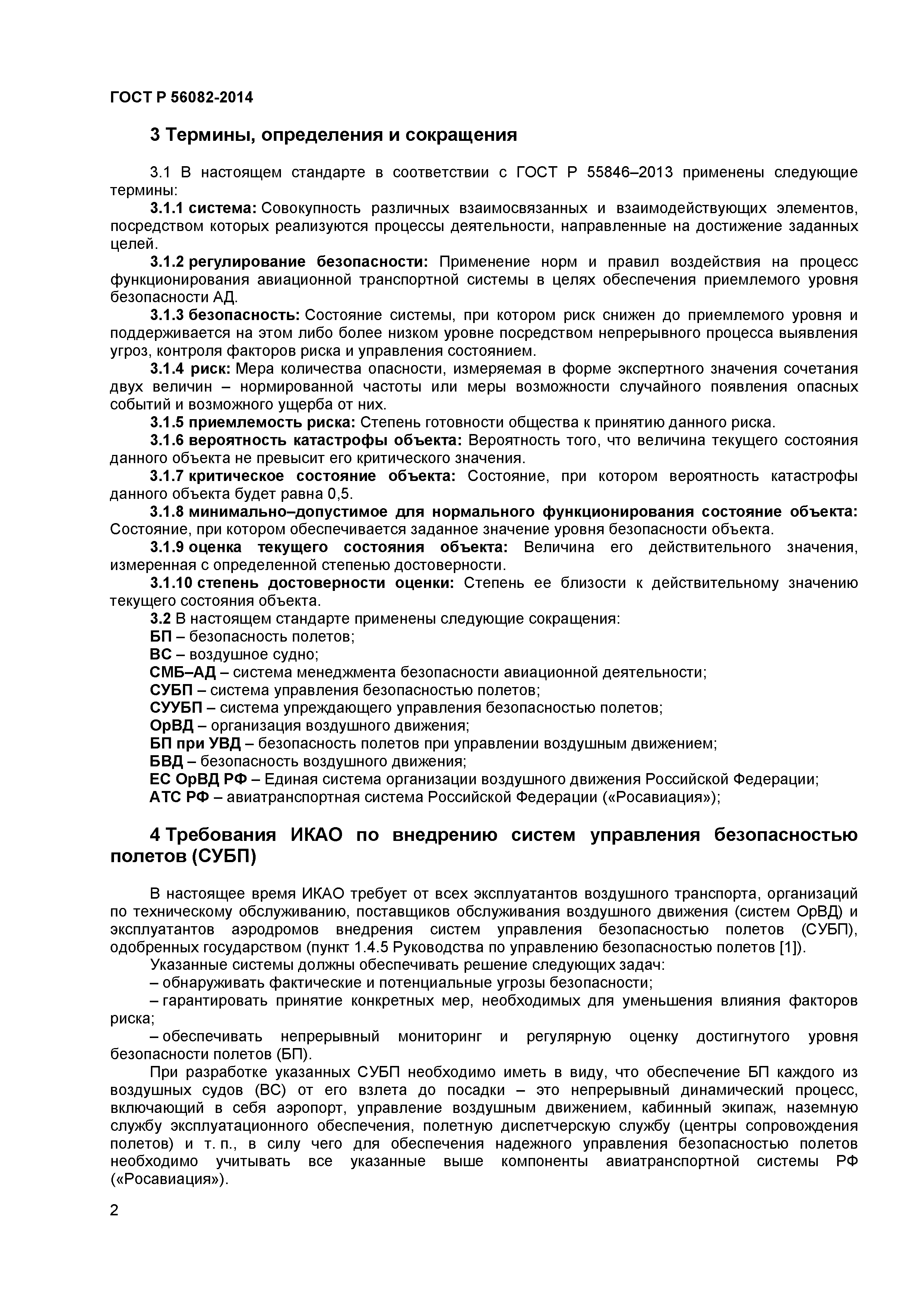 ГОСТ Р 56082-2014

3 Термины, определения и сокращения

3.1 В настоящем стандарте в соответствии с ГОСТ Р 55846–2013 применены следующие термины:

3.1.1 система: Совокупность различных взаимосвязанных и взаимодействующих элементов, посредством которых реализуются процессы деятельности, направленные на достижение заданных целей.

3.1.2 регулирование безопасности: Применение норм и правил воздействия на процесс функционирования авиационной транспортной системы в целях обеспечения приемлемого уровня безопасности АД.

3.1.3 безопасность: Состояние системы, при котором риск снижен до приемлемого уровня и поддерживается на этом либо более низком уровне посредством непрерывного процесса выявления угроз, контроля факторов риска и управления состоянием.

3.1.4 риск: Мера количества опасности, измеряемая в форме экспертного значения сочетания двух величин – нормированной частоты или меры возможности случайного появления опасных событий и возможного ущерба от них.

3.1.5 приемлемость риска: Степень готовности общества к принятию данного риска.

3.1.6 вероятность катастрофы объекта: Вероятность того, что величина текущего состояния данного объекта не превысит его критического значения.

3.1.7 критическое состояние объекта: Состояние, при котором вероятность катастрофы данного объекта будет равна 0,5.

3.1.8 минимально–допустимое для нормального функционирования состояние объекта: Состояние, при котором обеспечивается заданное значение уровня безопасности объекта.

3.1.9 оценка текущего состояния объекта: Величина его действительного значения, измеренная с определенной степенью достоверности.

3.1.10 степень достоверности оценки: Степень ее близости к действительному значению текущего состояния объекта.

3.2 В настоящем стандарте применены следующие сокращения:
БП – безопасность полетов;
ВС – воздушное судно;
СМБ–АД – система менеджмента безопасности авиационной деятельности;
СУБП – система управления безопасностью полетов;
СУУБП – система упреждающего управления безопасностью полетов;
ОрВД – организация воздушного движения;
БП при УВД – безопасность полетов при управлении воздушным движением;
БВД – безопасность воздушного движения;
ЕС ОрВД РФ – Единая система организации воздушного движения Российской Федерации;
АТС РФ – авиатранспортная система Российской Федерации («Росавиация»);

4 Требования ИКАО по внедрению систем управления безопасностью полетов (СУБП)

В настоящее время ИКАО требует от всех эксплуатантов воздушного транспорта, организаций по техническому обслуживанию, поставщиков обслуживания воздушного движения (систем ОрВД) и эксплуатантов аэродромов внедрения систем управления безопасностью полетов (СУБП), одобренных государством (пункт 1.4.5 Руководства по управлению безопасностью полетов [1]).

Указанные системы должны обеспечивать решение следующих задач:
– обнаруживать фактические и потенциальные угрозы безопасности;
– гарантировать принятие конкретных мер, необходимых для уменьшения влияния факторов риска;
– обеспечивать непрерывный мониторинг и регулярную оценку достигнутого уровня безопасности полетов (БП).

При разработке указанных СУБП необходимо иметь в виду, что обеспечение БП каждого из воздушных судов (ВС) от его взлета до посадки – это непрерывный динамический процесс, включающий в себя аэропорт, управление воздушным движением, кабинный экипаж, наземную службу эксплуатационного обеспечения, полетную диспетчерскую службу (центры сопровождения полетов) и т. п., в силу чего для обеспечения надежного управления безопасностью полетов необходимо учитывать все указанные выше компоненты авиатранспортной системы РФ («Росавиация»).

2